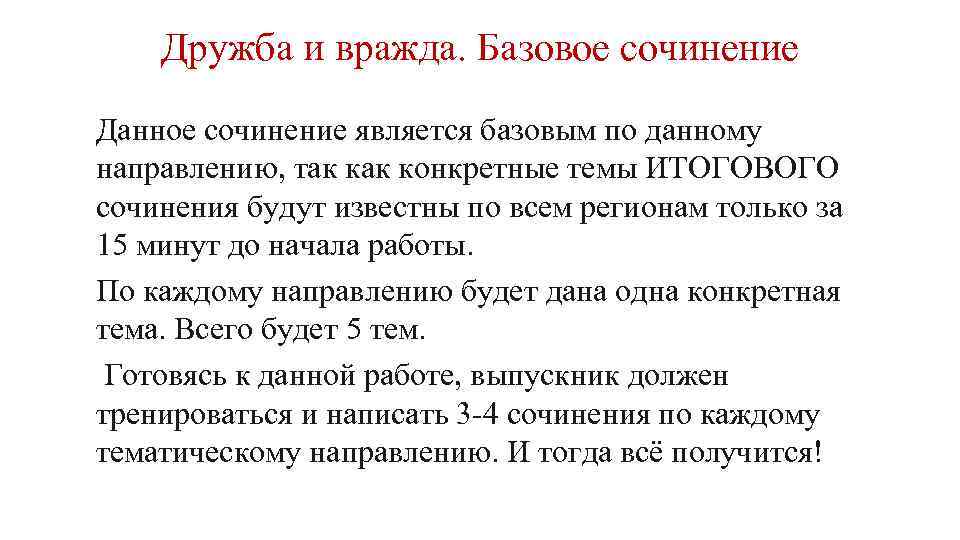 Дружба и вражда. Базовое сочинение

Данное сочинение является базовым по данному направлению, так как конкретные темы ИТОГОВОГО сочинения будут известны по всем регионам только за 15 минут до начала работы.

По каждому направлению будет дана одна конкретная тема. Всего будет 5 тем.

Готовясь к данной работе, выпускник должен тренироваться и написать 3-4 сочинения по каждому тематическому направлению. И тогда всё получится!